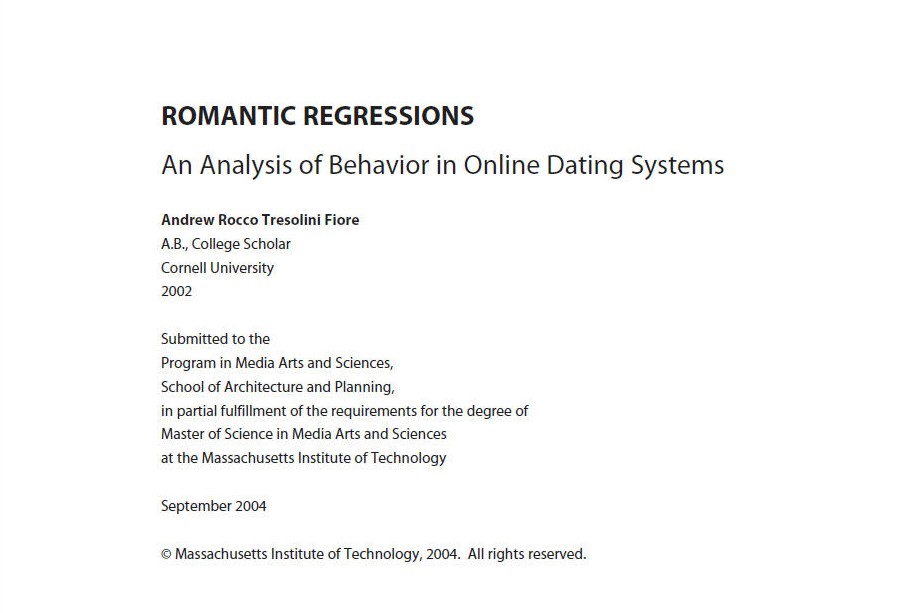 ROMANTIC REGRESSIONS

An Analysis of Behavior in Online Dating Systems

Andrew Rocco Tresolini Fiore
A.B., College Scholar
Cornell University
2002

Submitted to the
Program in Media Arts and Sciences,
School of Architecture and Planning,
in partial fulfillment of the requirements for the degree of
Master of Science in Media Arts and Sciences
at the Massachusetts Institute of Technology

September 2004

© Massachusetts Institute of Technology, 2004. All rights reserved.